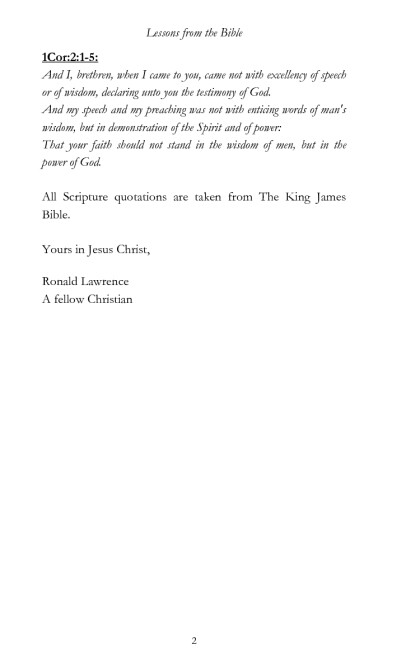 Lessons from the Bible

1Cor:2:1-5:
And I, brethren, when I came to you, came not with excellency of speech or of wisdom, declaring unto you the testimony of God.
And my speech and my preaching was not with enticing words of man's wisdom, but in demonstration of the Spirit and of power:
That your faith should not stand in the wisdom of men, but in the power of God.

All Scripture quotations are taken from The King James Bible.

Yours in Jesus Christ,

Ronald Lawrence
A fellow Christian

2